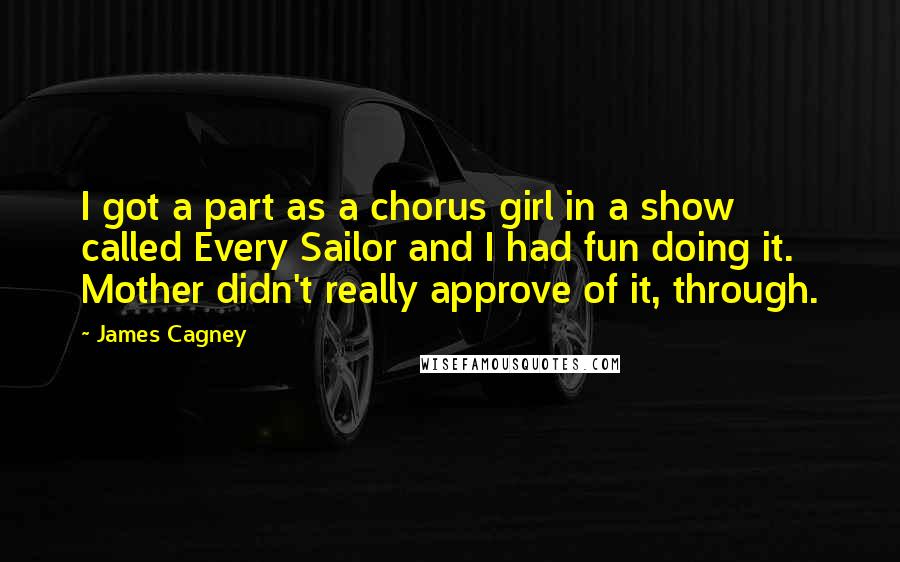 I got a part as a chorus girl in a show called Every Sailor and I had fun doing it. Mother didn't really approve of it, through.

~ James Cagney

WISEFAMOUSQUOTES.COM